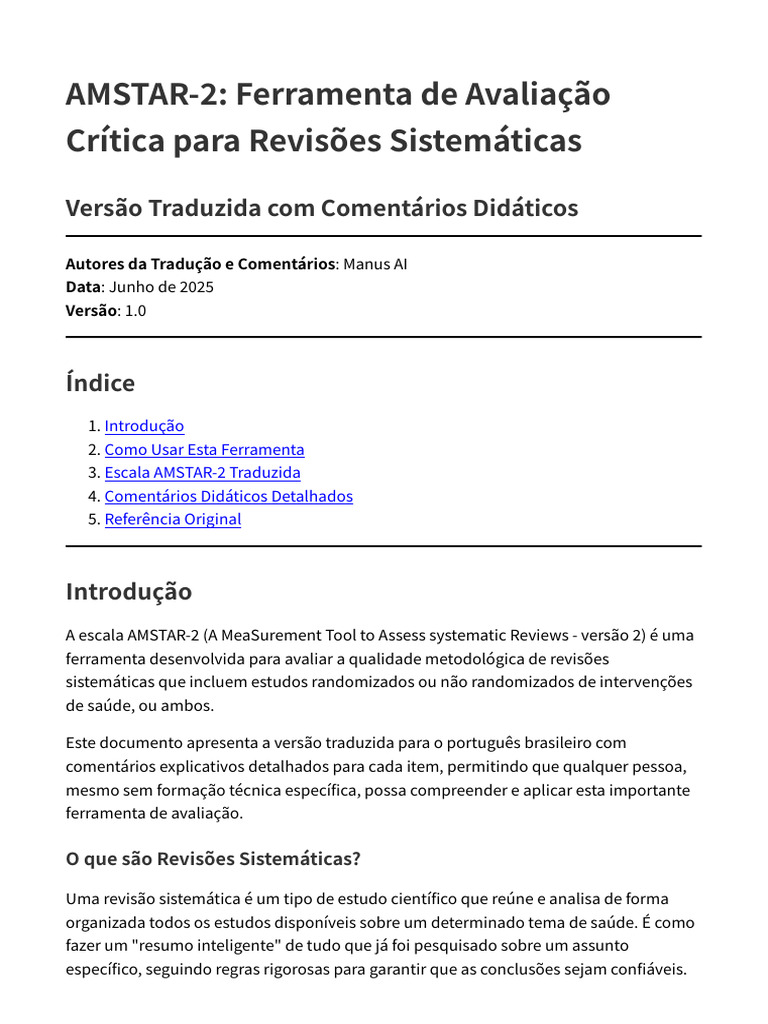 AMSTAR-2: Ferramenta de Avaliação Crítica para Revisões Sistemáticas

Versão Traduzida com Comentários Didáticos

Autores da Tradução e Comentários: Manus AI
Data: Junho de 2025
Versão: 1.0

Índice

1. Introdução
2. Como Usar Esta Ferramenta
3. Escala AMSTAR-2 Traduzida
4. Comentários Didáticos Detalhados
5. Referência Original

Introdução

A escala AMSTAR-2 (A MeaSurement Tool to Assess systematic Reviews - versão 2) é uma ferramenta desenvolvida para avaliar a qualidade metodológica de revisões sistemáticas que incluem estudos randomizados ou não randomizados de intervenções de saúde, ou ambos.

Este documento apresenta a versão traduzida para o português brasileiro com comentários explicativos detalhados para cada item, permitindo que qualquer pessoa, mesmo sem formação técnica específica, possa compreender e aplicar esta importante ferramenta de avaliação.

O que são Revisões Sistemáticas?

Uma revisão sistemática é um tipo de estudo científico que reúne e analisa de forma organizada todos os estudos disponíveis sobre um determinado tema de saúde. É como fazer um "resumo inteligente" de tudo que já foi pesquisado sobre um assunto específico, seguindo regras rigorosas para garantir que as conclusões sejam confiáveis.